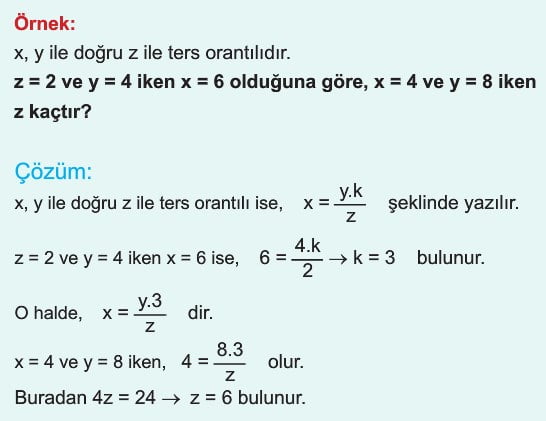 Örnek:
x, y ile doğru z ile ters orantılıdır.
z = 2 ve y = 4 iken x = 6 olduğuna göre, x = 4 ve y = 8 iken z kaçtır?

Çözüm:
x, y ile doğru z ile ters orantılı ise, $x = \frac{y.k}{z}$ şeklinde yazılır.

z = 2 ve y = 4 iken x = 6 ise, $6 = \frac{4.k}{2} \rightarrow k = 3$ bulunur.

O halde, $x = \frac{y.3}{z}$ dir.

x = 4 ve y = 8 iken, $4 = \frac{8.3}{z}$ olur.
Buradan $4z = 24 \rightarrow z = 6$ bulunur.